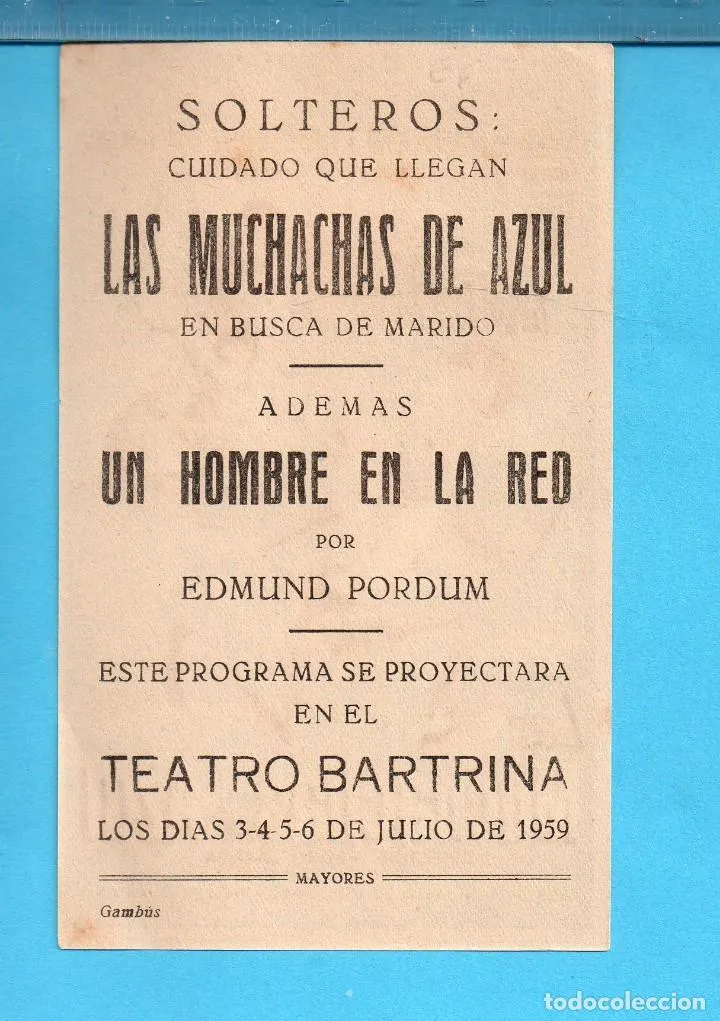 SOLTEROS:
CUIDADO QUE LLEGAN
LAS MUCHACHAS DE AZUL
EN BUSCA DE MARIDO

ADEMAS
UN HOMBRE EN LA RED
POR
EDMUND PORDUM

ESTE PROGRAMA SE PROYECTARA
EN EL
TEATRO BARTRINA
LOS DIAS 3-4-5-6 DE JULIO DE 1959

MAYORES

Gambús

todocoleccion